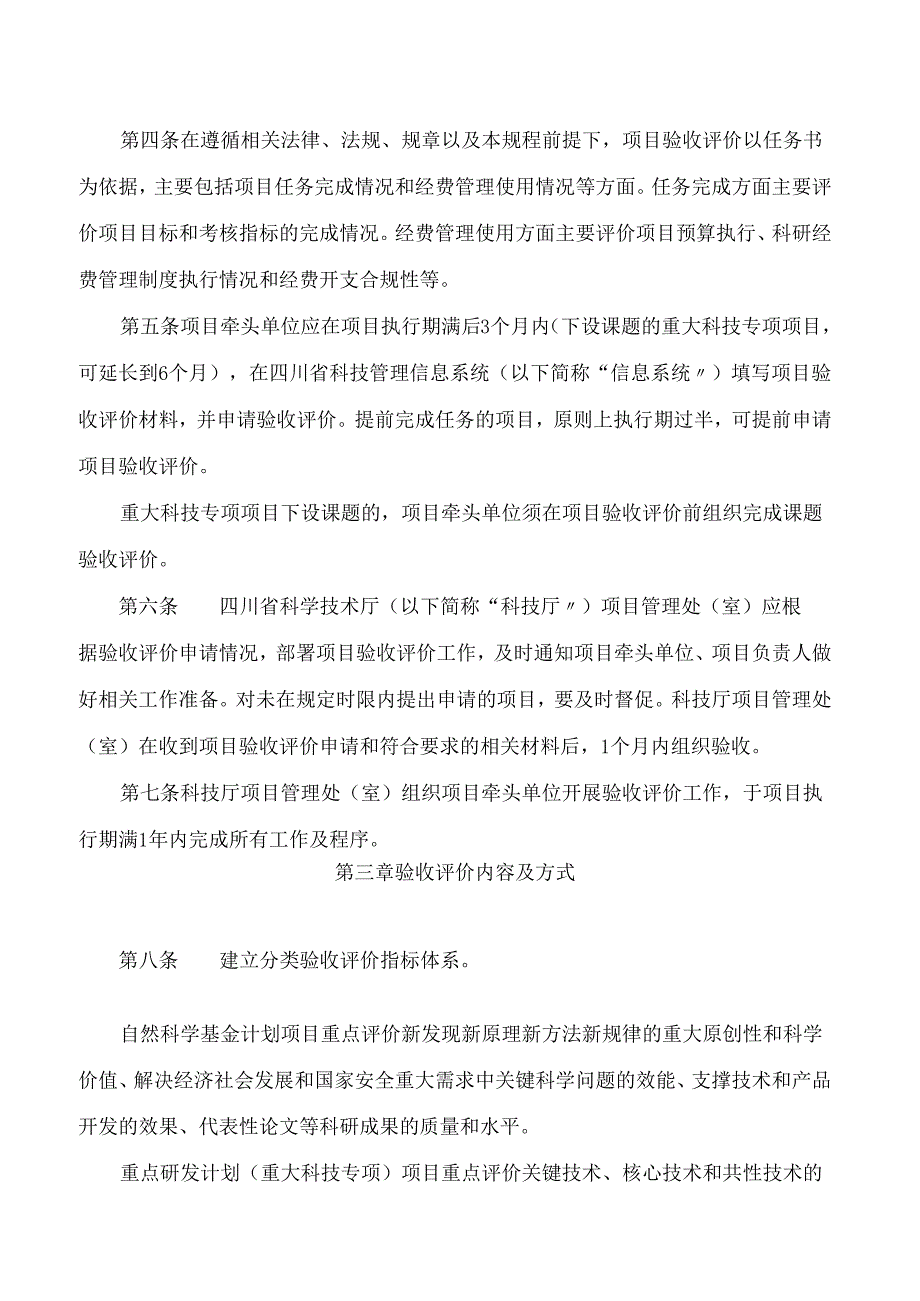 第四条在遵循相关法律、法规、规章以及本规程前提下，项目验收评价以任务书为依据，主要包括项目任务完成情况和经费管理使用情况等方面。任务完成方面主要评价项目目标和考核指标的完成情况。经费管理使用方面主要评价项目预算执行、科研经费管理制度执行情况和经费开支合规性等。

第五条项目牵头单位应在项目执行期满后3个月内(下设课题的重大科技专项项目，可延长到6个月），在四川省科技管理信息系统（以下简称“信息系统〃）填写项目验收评价材料，并申请验收评价。提前完成任务的项目，原则上执行期过半，可提前申请项目验收评价。

重大科技专项项目下设课题的，项目牵头单位须在项目验收评价前组织完成课题验收评价。

第六条　　四川省科学技术厅（以下简称“科技厅〃）项目管理处（室）应根据验收评价申请情况，部署项目验收评价工作，及时通知项目牵头单位、项目负责人做好相关工作准备。对未在规定时限内提出申请的项目，要及时督促。科技厅项目管理处（室）在收到项目验收评价申请和符合要求的相关材料后，1个月内组织验收。

第七条科技厅项目管理处（室）组织项目牵头单位开展验收评价工作，于项目执行期满1年内完成所有工作及程序。

第三章验收评价内容及方式

第八条　　建立分类验收评价指标体系。

自然科学基金计划项目重点评价新发现新原理新方法新规律的重大原创性和科学价值、解决经济社会发展和国家安全重大需求中关键科学问题的效能、支撑技术和产品开发的效果、代表性论文等科研成果的质量和水平。

重点研发计划（重大科技专项）项目重点评价关键技术、核心技术和共性技术的